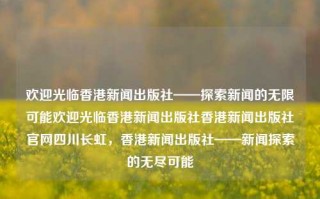 欢迎光临香港新闻出版社——探索新闻的无限可能欢迎光临香港新闻出版社香港新闻出版社官网四川长虹，香港新闻出版社——新闻探索的无尽可能